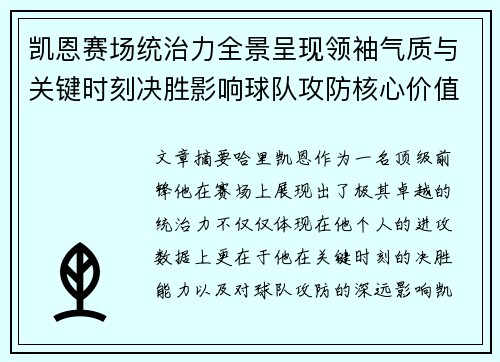 凯恩赛场统治力全景呈现领袖气质与关键时刻决胜影响球队攻防核心价值

文章摘要哈里凯恩作为一名顶级前锋他在赛场上展现出了极其卓越的统治力不仅仅体现在他个人的进攻数据上更在于他在关键时刻的决胜能力以及对球队攻防的深远影响凯